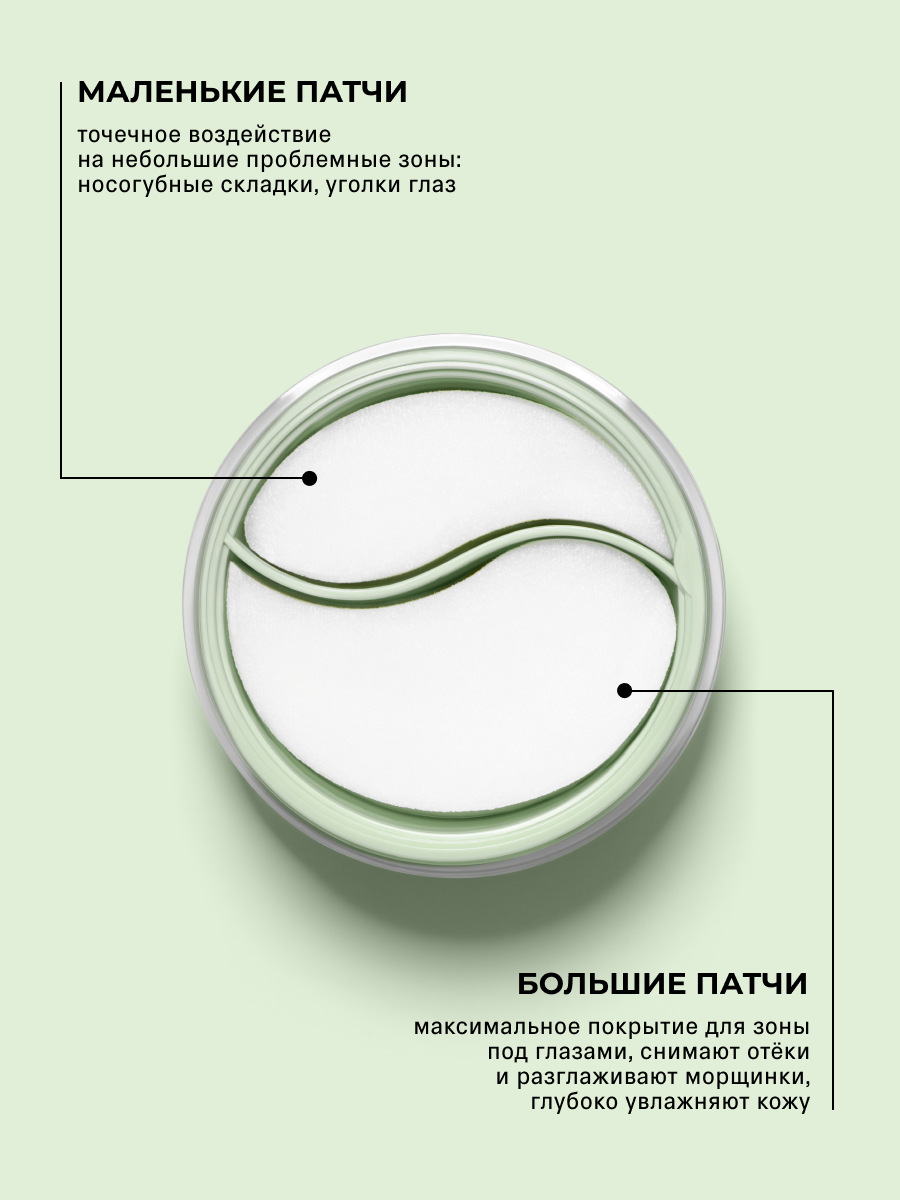 МАЛЕНЬКИЕ ПАТЧИ

точечное воздействие на небольшие проблемные зоны: носогубные складки, уголки глаз

БОЛЬШИЕ ПАТЧИ

максимальное покрытие для зоны под глазами, снимают отёки и разглаживают морщинки, глубоко увлажняют кожу